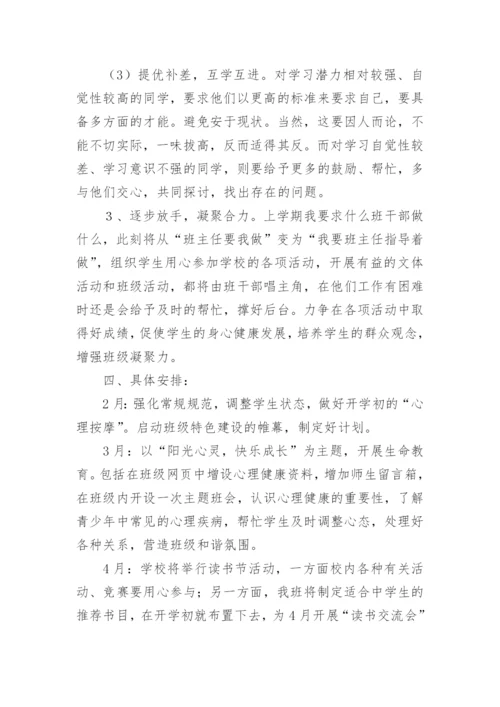 （3）提优补差，互学互进。对学习潜力相对较强、自觉性较高的同学，要求他们以更高的标准来要求自己，要具备多方面的才能。避免安于现状。当然，这要因人而论，不能不切实际，一味拔高，反而适得其反。而对学习自觉性较差、学习意识不强的同学，则要给予更多的鼓励、帮忙，多与他们交心，共同探讨，找出存在的问题。

3、逐步放手，凝聚合力。上学期我要求什么班干部做什么，此刻将从“班主任要我做”变为“我要班主任指导着做”，组织学生用心参加学校的各项活动，开展有益的文体活动和班级活动，都将由班干部唱主角，在他们工作有困难时还是会给予及时的帮忙，撑好后台。力争在各项活动中取得好成绩，促使学生的身心健康发展，培养学生的群众观念，增强班级凝聚力。

四、具体安排：

2月：强化常规规范，调整学生状态，做好开学初的“心理按摩”。启动班级特色建设的帷幕，制定好计划。

3月：以“阳光心灵，快乐成长”为主题，开展生命教育。包括在班级网页中增设心理健康资料，增加师生留言箱，在班级内开设一次主题班会，认识心理健康的重要性，了解青少年中常见的心理疾病，帮忙学生及时调整心态，处理好各种关系，营造班级和谐氛围。

4月：学校将举行读书节活动，一方面校内各种有关活动、竞赛要用心参与；另一方面，我班将制定适合中学生的推荐书目，在开学初就布置下去，为4月开展“读书交流会”